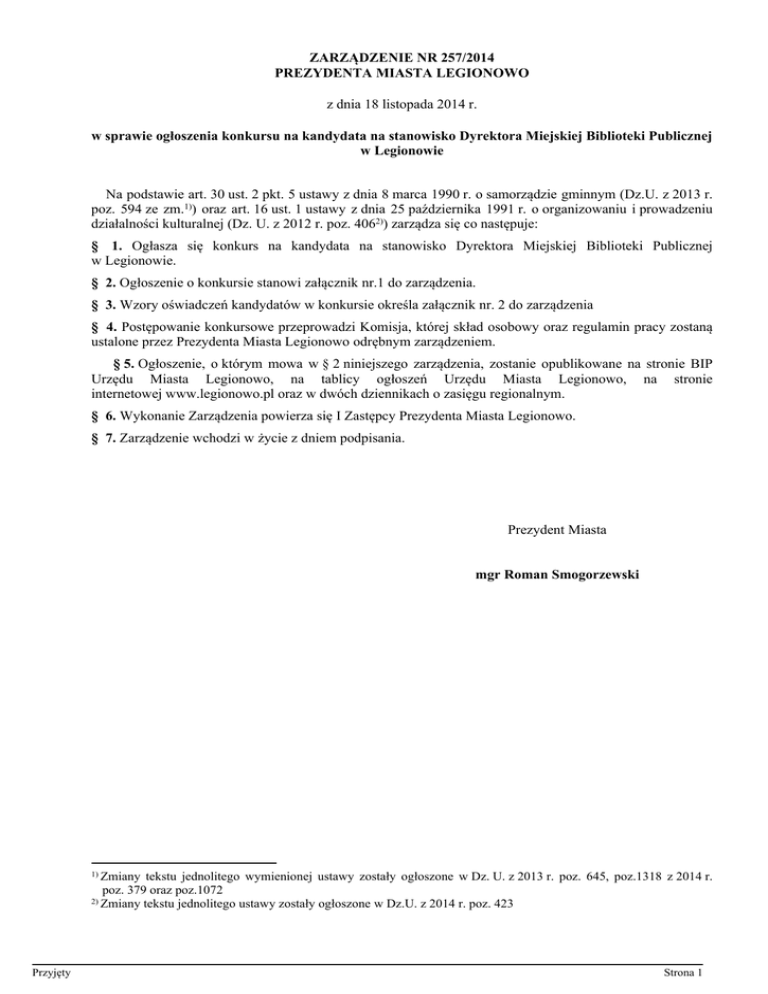 ZARZĄDZENIE NR 257/2014
PREZYDENTA MIASTA LEGIONOWO

z dnia 18 listopada 2014 r.

w sprawie ogłoszenia konkursu na kandydata na stanowisko Dyrektora Miejskiej Biblioteki Publicznej w Legionowie

Na podstawie art. 30 ust. 2 pkt. 5 ustawy z dnia 8 marca 1990 r. o samorządzie gminnym (Dz.U. z 2013 r. poz. 594 ze zm.$^{1)}$) oraz art. 16 ust. 1 ustawy z dnia 25 października 1991 r. o organizowaniu i prowadzeniu działalności kulturalnej (Dz. U. z 2012 r. poz. 406$^{2)}$) zarządza się co następuje:

§ 1. Ogłasza się konkurs na kandydata na stanowisko Dyrektora Miejskiej Biblioteki Publicznej w Legionowie.

§ 2. Ogłoszenie o konkursie stanowi załącznik nr.1 do zarządzenia.

§ 3. Wzory oświadczeń kandydatów w konkursie określa załącznik nr. 2 do zarządzenia

§ 4. Postępowanie konkursowe przeprowadzi Komisja, której skład osobowy oraz regulamin pracy zostaną ustalone przez Prezydenta Miasta Legionowo odrębnym zarządzeniem.

§ 5. Ogłoszenie, o którym mowa w § 2 niniejszego zarządzenia, zostanie opublikowane na stronie BIP Urzędu Miasta Legionowo, na tablicy ogłoszeń Urzędu Miasta Legionowo, na stronie internetowej www.legionowo.pl oraz w dwóch dziennikach o zasięgu regionalnym.

§ 6. Wykonanie Zarządzenia powierza się I Zastępcy Prezydenta Miasta Legionowo.

§ 7. Zarządzenie wchodzi w życie z dniem podpisania.

Prezydent Miasta

mgr Roman Smogorzewski

$^{1)}$ Zmiany tekstu jednolitego wymienionej ustawy zostały ogłoszone w Dz. U. z 2013 r. poz. 645, poz.1318 z 2014 r. poz. 379 oraz poz.1072
$^{2)}$ Zmiany tekstu jednolitego ustawy zostały ogłoszone w Dz.U. z 2014 r. poz. 423

Przyjęty

Strona 1